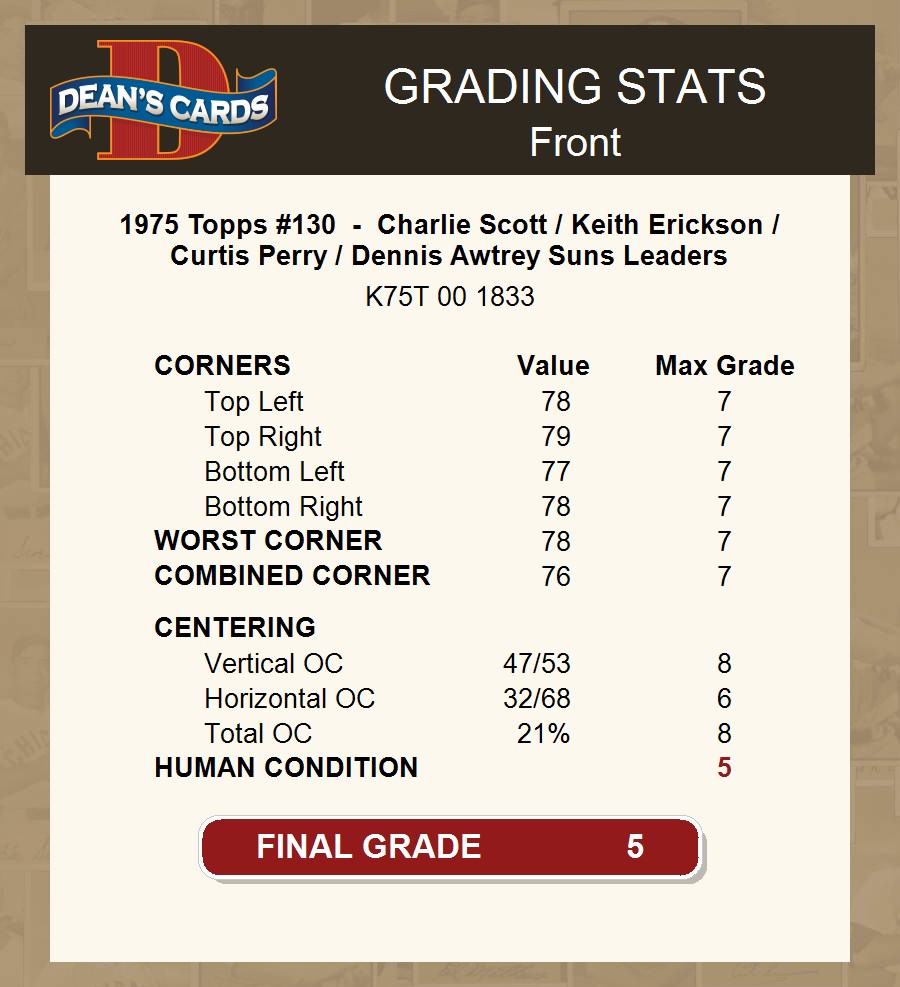 DEAN'S CARDS

GRADING STATS
Front

1975 Topps #130 - Charlie Scott / Keith Erickson / Curtis Perry / Dennis Awtrey Suns Leaders

K75T 00 1833

| CORNERS | Value | Max Grade |
|---|---|---|
| Top Left | 78 | 7 |
| Top Right | 79 | 7 |
| Bottom Left | 77 | 7 |
| Bottom Right | 78 | 7 |
| WORST CORNER | 78 | 7 |
| COMBINED CORNER | 76 | 7 |
| CENTERING | | |
| Vertical OC | 47/53 | 8 |
| Horizontal OC | 32/68 | 6 |
| Total OC | 21% | 8 |
| HUMAN CONDITION | | 5 |

FINAL GRADE 5